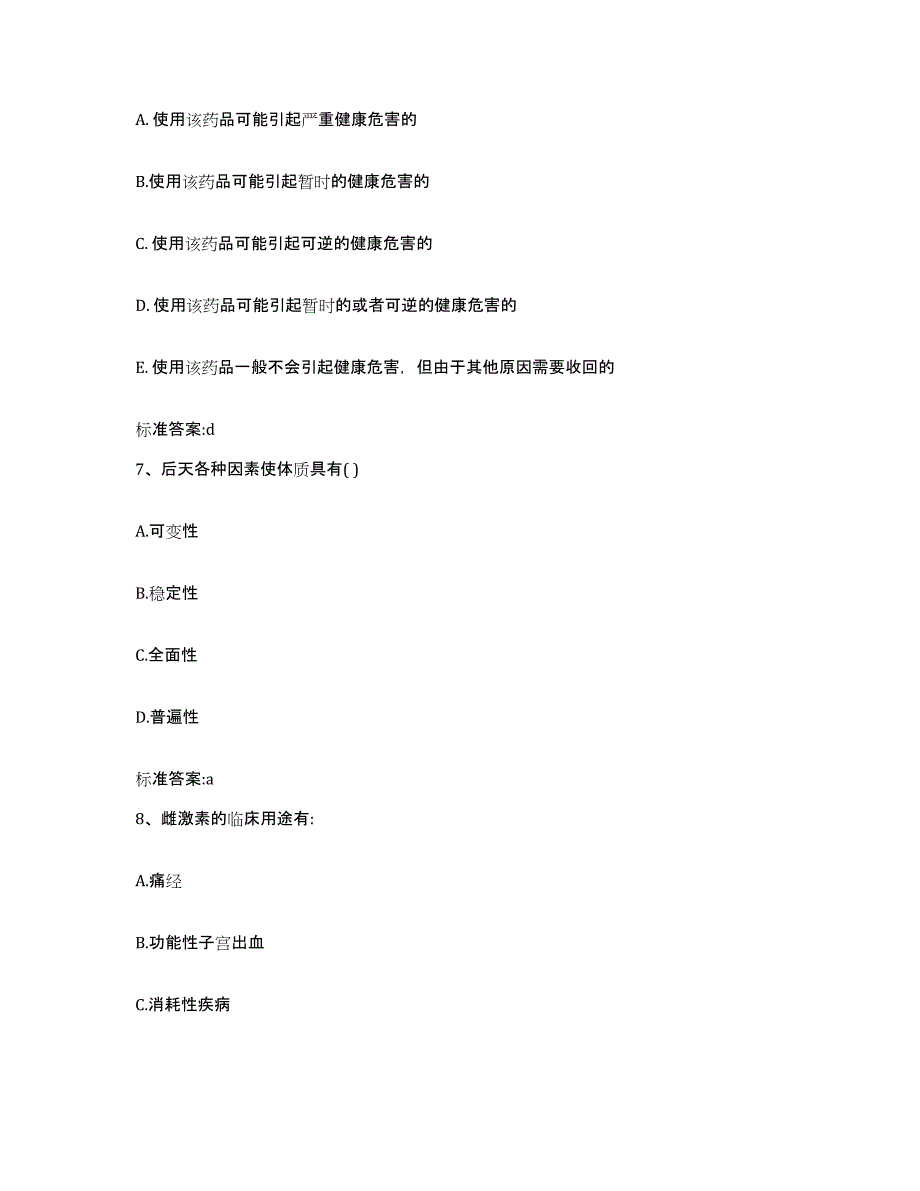 A. 使用该药品可能引起严重健康危害的

B.使用该药品可能引起暂时的健康危害的

C. 使用该药品可能引起可逆的健康危害的

D. 使用该药品可能引起暂时的或者可逆的健康危害的

E. 使用该药品一般不会引起健康危害，但由于其他原因需要收回的

标准答案:d

7、后天各种因素使体质具有( )

A.可变性

B.稳定性

C.全面性

D.普遍性

标准答案:a

8、雌激素的临床用途有:

A.痛经

B.功能性子宫出血

C.消耗性疾病